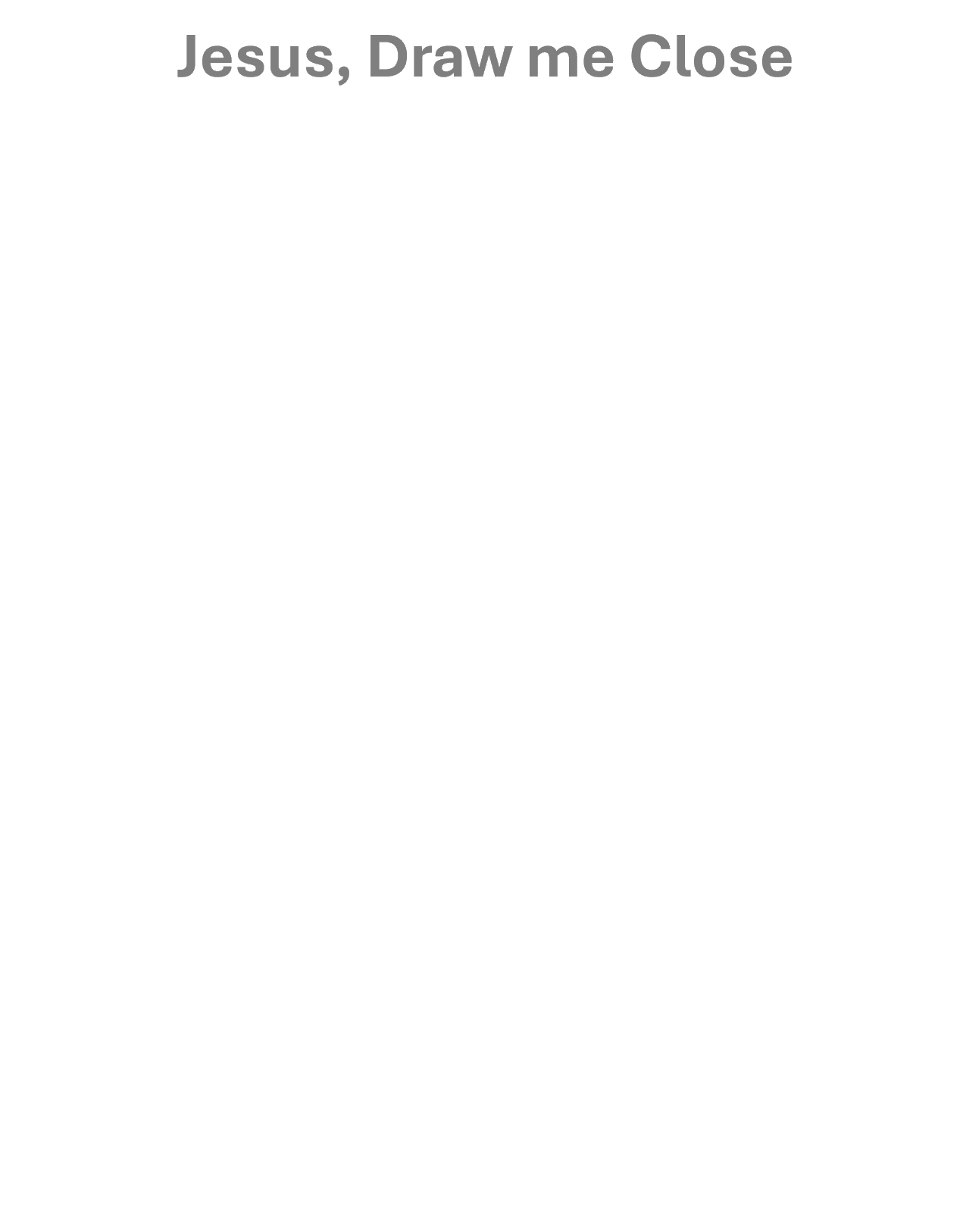 Jesus, Draw me Close